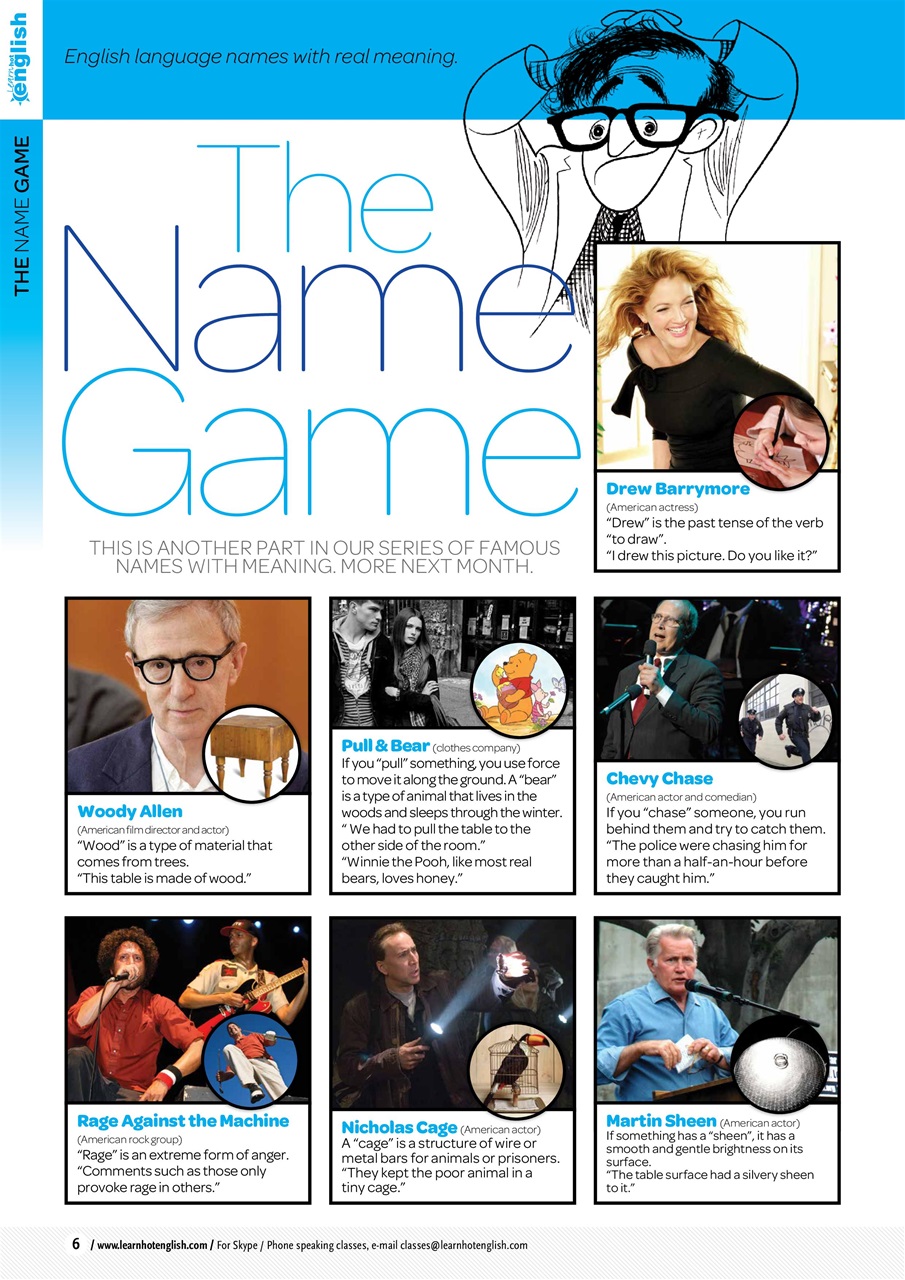 Learn hot english

THE NAME GAME

English language names with real meaning.

The Name Game

THIS IS ANOTHER PART IN OUR SERIES OF FAMOUS NAMES WITH MEANING. MORE NEXT MONTH.

Drew Barrymore
(American actress)
"Drew" is the past tense of the verb "to draw".
"I drew this picture. Do you like it?"

Woody Allen
(American film director and actor)
"Wood" is a type of material that comes from trees.
"This table is made of wood."

Pull & Bear (clothes company)
If you "pull" something, you use force to move it along the ground. A "bear" is a type of animal that lives in the woods and sleeps through the winter.
" We had to pull the table to the other side of the room."
"Winnie the Pooh, like most real bears, loves honey."

Chevy Chase
(American actor and comedian)
If you "chase" someone, you run behind them and try to catch them.
"The police were chasing him for more than a half-an-hour before they caught him."

Rage Against the Machine
(American rock group)
"Rage" is an extreme form of anger.
"Comments such as those only provoke rage in others."

Nicholas Cage (American actor)
A "cage" is a structure of wire or metal bars for animals or prisoners.
"They kept the poor animal in a tiny cage."

Martin Sheen (American actor)
If something has a "sheen", it has a smooth and gentle brightness on its surface.
"The table surface had a silvery sheen to it."

6 / www.learnhotenglish.com / For Skype / Phone speaking classes, e-mail classes@learnhotenglish.com